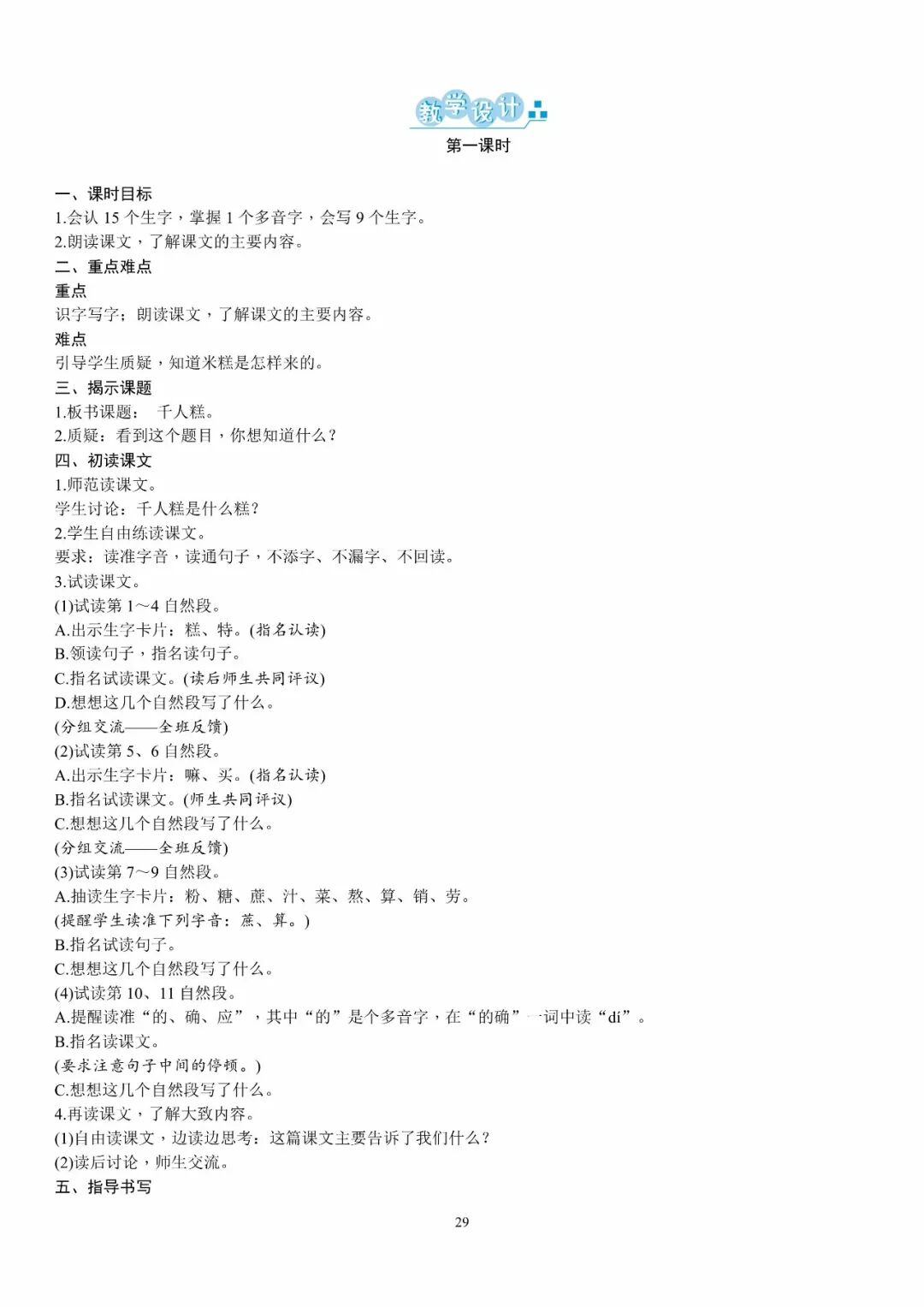 教学设计

第一课时

一、课时目标
1.会认 15 个生字，掌握 1 个多音字，会写 9 个生字。
2.朗读课文，了解课文的主要内容。
二、重点难点
重点
识字写字；朗读课文，了解课文的主要内容。
难点
引导学生质疑，知道米糕是怎样来的。
三、揭示课题
1.板书课题： 千人糕。
2.质疑：看到这个题目，你想知道什么？
四、初读课文
1.师范读课文。
学生讨论：千人糕是什么糕？
2.学生自由练读课文。
要求：读准字音，读通句子，不添字、不漏字、不回读。
3.试读课文。
(1)试读第 1～4 自然段。
A.出示生字卡片：糕、特。(指名认读)
B.领读句子，指名读句子。
C.指名试读课文。(读后师生共同评议)
D.想想这几个自然段写了什么。
(分组交流——全班反馈)
(2)试读第 5、6 自然段。
A.出示生字卡片：嘛、买。(指名认读)
B.指名试读课文。(师生共同评议)
C.想想这几个自然段写了什么。
(分组交流——全班反馈)
(3)试读第 7～9 自然段。
A.抽读生字卡片：粉、糖、蔗、汁、菜、熬、算、销、劳。
(提醒学生读准下列字音：蔗、算。)
B.指名试读句子。
C.想想这几个自然段写了什么。
(4)试读第 10、11 自然段。
A.提醒读准“的、确、应”，其中“的”是个多音字，在“的确”一词中读“dí”。
B.指名读课文。
(要求注意句子中间的停顿。)
C.想想这几个自然段写了什么。
4.再读课文，了解大致内容。
(1)自由读课文，边读边思考：这篇课文主要告诉了我们什么？
(2)读后讨论，师生交流。
五、指导书写

29